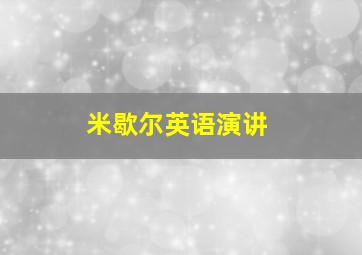 米歇尔英语演讲